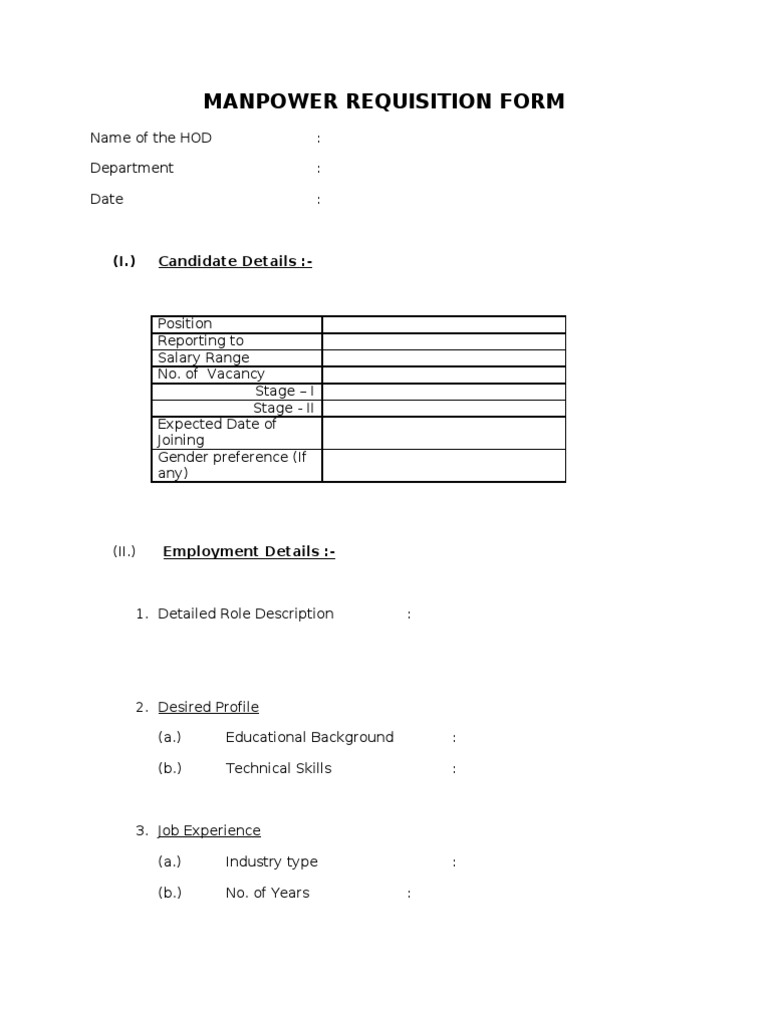 MANPOWER REQUISITION FORM

Name of the HOD :

Department :

Date :

(I.) Candidate Details :-

| Position | |
|---|---|
| Reporting to | |
| Salary Range | |
| No. of Vacancy | |
| Stage – I | |
| Stage - II | |
| Expected Date of Joining | |
| Gender preference (If any) | |

(II.) Employment Details :-

1. Detailed Role Description :

2. Desired Profile

(a.) Educational Background :

(b.) Technical Skills :

3. Job Experience

(a.) Industry type :

(b.) No. of Years :